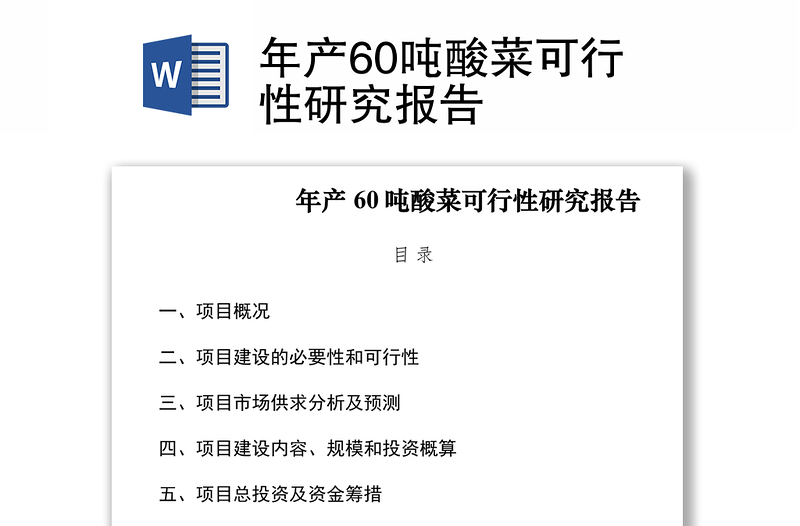 W

年产60吨酸菜可行性研究报告

年产 60 吨酸菜可行性研究报告

目 录

一、项目概况

二、项目建设的必要性和可行性

三、项目市场供求分析及预测

四、项目建设内容、规模和投资概算

五、项目总投资及资金筹措